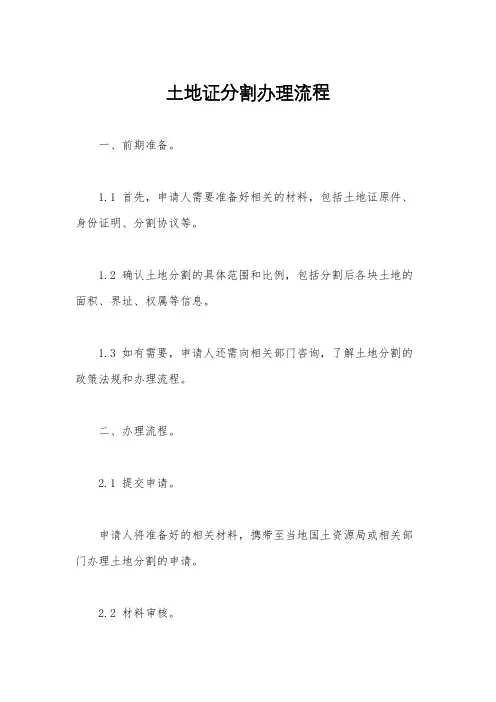 土地证分割办理流程

一、前期准备。

1.1 首先，申请人需要准备好相关的材料，包括土地证原件、身份证明、分割协议等。

1.2 确认土地分割的具体范围和比例，包括分割后各块土地的面积、界址、权属等信息。

1.3 如有需要，申请人还需向相关部门咨询，了解土地分割的政策法规和办理流程。

二、办理流程。

2.1 提交申请。

申请人将准备好的相关材料，携带至当地国土资源局或相关部门办理土地分割的申请。

2.2 材料审核。